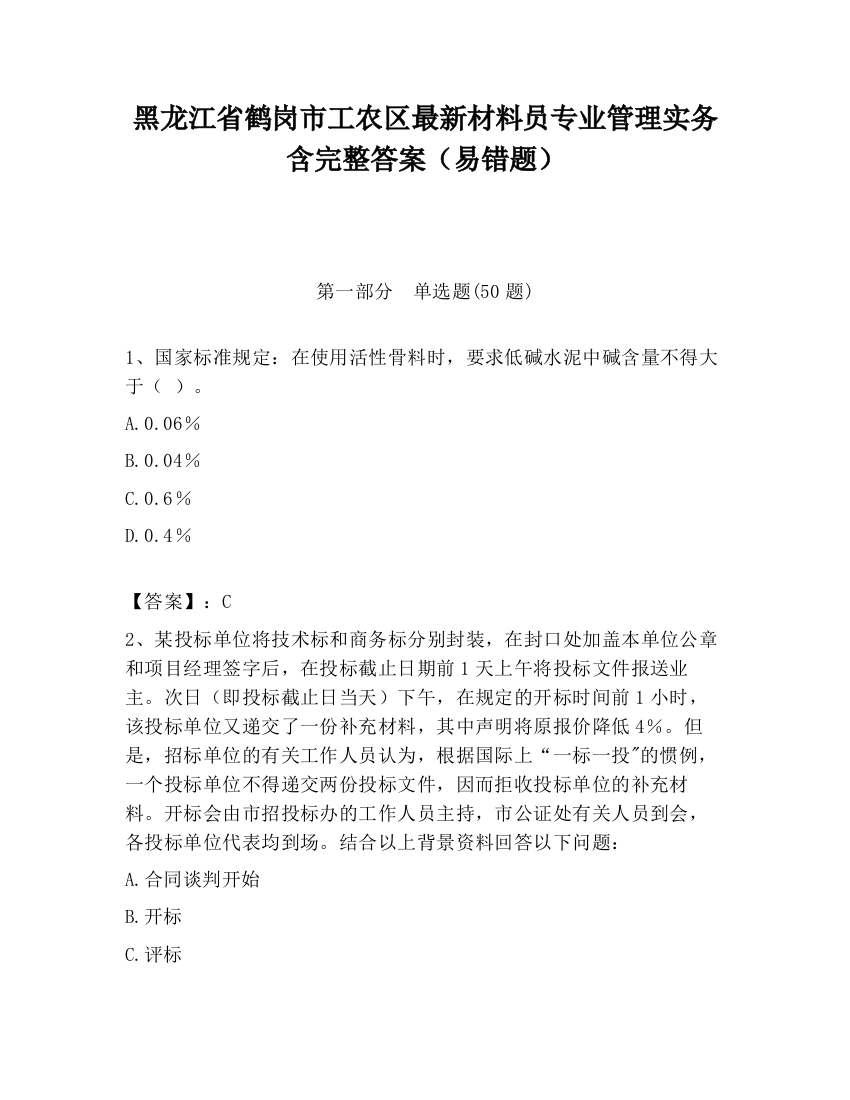 黑龙江省鹤岗市工农区最新材料员专业管理实务含完整答案（易错题）

第一部分　单选题(50 题)

1、国家标准规定：在使用活性骨料时，要求低碱水泥中碱含量不得大于（ ）。

A.0.06％

B.0.04％

C.0.6％

D.0.4％

【答案】：C

2、某投标单位将技术标和商务标分别封装，在封口处加盖本单位公章和项目经理签字后，在投标截止日期前 1 天上午将投标文件报送业主。次日（即投标截止日当天）下午，在规定的开标时间前 1 小时，该投标单位又递交了一份补充材料，其中声明将原报价降低 4%。但是，招标单位的有关工作人员认为，根据国际上“一标一投"的惯例，一个投标单位不得递交两份投标文件，因而拒收投标单位的补充材料。开标会由市招投标办的工作人员主持，市公证处有关人员到会，各投标单位代表均到场。结合以上背景资料回答以下问题：

A.合同谈判开始

B.开标

C.评标